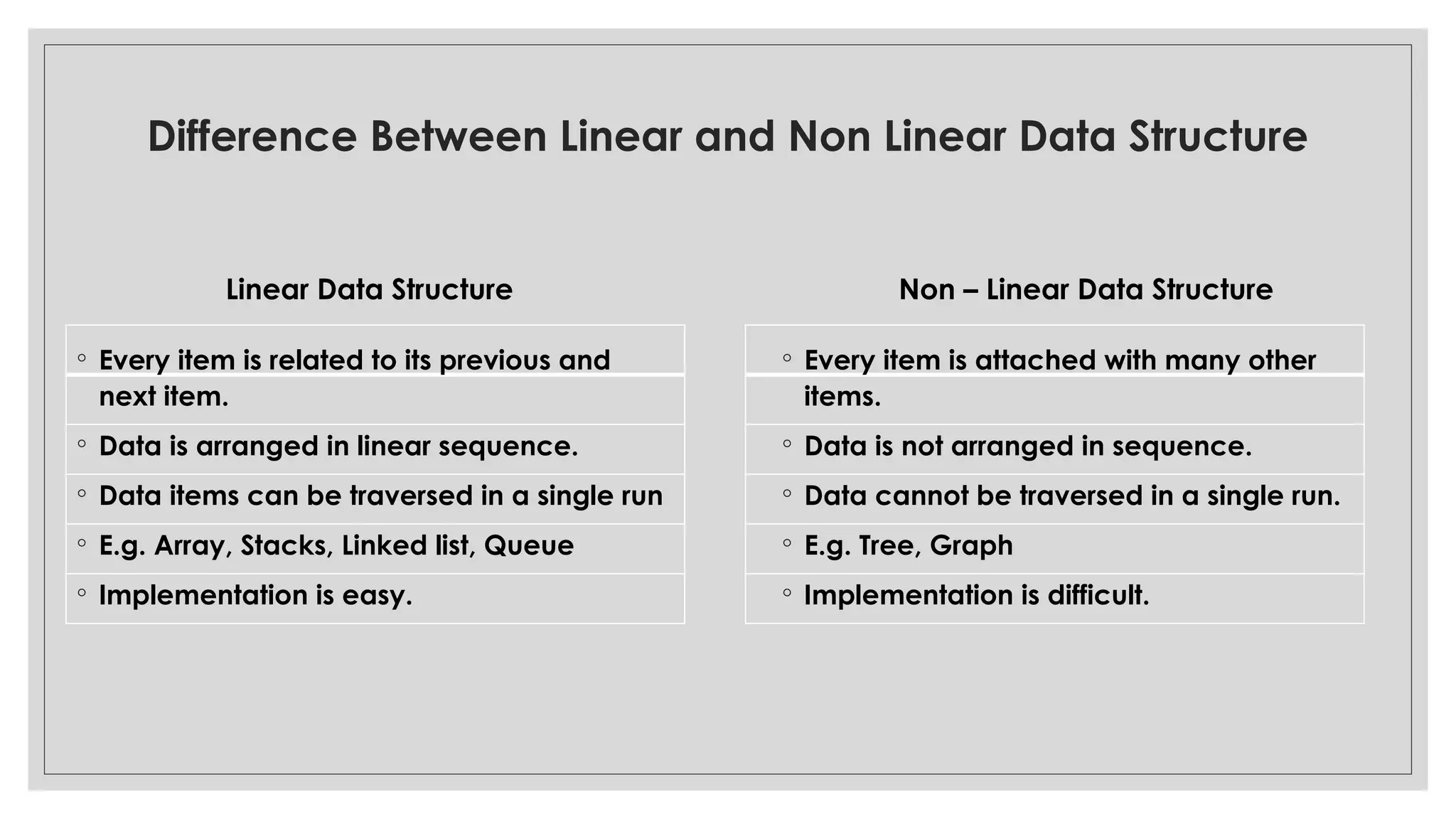 Difference Between Linear and Non Linear Data Structure

Linear Data Structure

◦ Every item is related to its previous and next item.
◦ Data is arranged in linear sequence.
◦ Data items can be traversed in a single run
◦ E.g. Array, Stacks, Linked list, Queue
◦ Implementation is easy.

Non – Linear Data Structure

◦ Every item is attached with many other items.
◦ Data is not arranged in sequence.
◦ Data cannot be traversed in a single run.
◦ E.g. Tree, Graph
◦ Implementation is difficult.